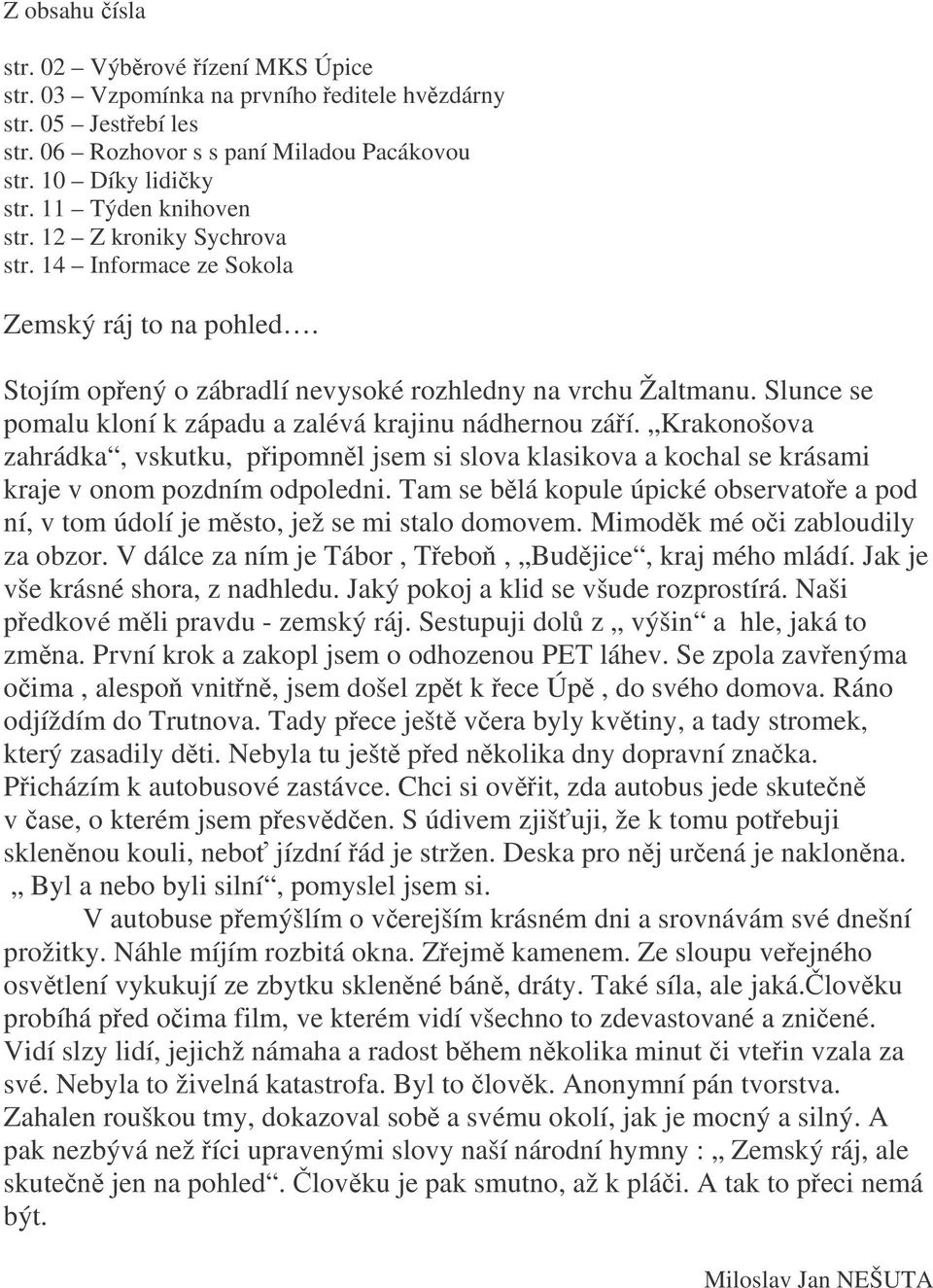 Z obsahu čísla

str. 02 – Výběrové řízení MKS Úpice
str. 03 – Vzpomínka na prvního ředitele hvězdárny
str. 05 – Jestřebí les
str. 06 – Rozhovor s s paní Miladou Pacákovou
str. 10 – Díky lidičky
str. 11 – Týden knihoven
str. 12 – Z kroniky Sychrova
str. 14 – Informace ze Sokola

Zemský ráj to na pohled….

Stojím opřený o zábradlí nevysoké rozhledny na vrchu Žaltmanu. Slunce se pomalu kloní k západu a zalévá krajinu nádhernou září. „Krakonošova zahrádka“, vskutku, připomněl jsem si slova klasikova a kochal se krásami kraje v onom pozdním odpoledni. Tam se bělá kopule úpické observatoře a pod ní, v tom údolí je město, jež se mi stalo domovem. Mimoděk mé oči zabloudily za obzor. V dálce za ním je Tábor , Třeboň , „Budějice“, kraj mého mládí. Jak je vše krásné shora, z nadhledu. Jaký pokoj a klid se všude rozprostírá. Naši předkové měli pravdu - zemský ráj. Sestupuji dolů z „ výšin“ a hle, jaká to změna. První krok a zakopl jsem o odhozenou PET láhev. Se zpola zavřenýma očima , alespoň vnitřně, jsem došel zpět k řece Úpě , do svého domova. Ráno odjíždím do Trutnova. Tady přece ještě včera byly květiny, a tady stromek, který zasadily děti. Nebyla tu ještě před několika dny dopravní značka. Přicházím k autobusové zastávce. Chci si ověřit, zda autobus jede skutečně v čase, o kterém jsem přesvědčen. S údivem zjišťuji, že k tomu potřebuji skleněnou kouli, neboť jízdní řád je stržen. Deska pro něj určená je nakloněna. „ Byl a nebo byli silní“, pomyslel jsem si.

V autobuse přemýšlím o včerejším krásném dni a srovnávám své dnešní prožitky. Náhle míjím rozbitá okna. Zřejmě kamenem. Ze sloupu veřejného osvětlení vykukují ze zbytku skleněné báně, dráty. Také síla, ale jaká.Člověku probíhá před očima film, ve kterém vidí všechno to zdevastované a zničené. Vidí slzy lidí, jejichž námaha a radost během několika minut či vteřin vzala za své. Nebyla to živelná katastrofa. Byl to člověk. Anonymní pán tvorstva. Zahalen rouškou tmy, dokazoval sobě a svému okolí, jak je mocný a silný. A pak nezbývá než říci upravenými slovy naší národní hymny : „ Zemský ráj, ale skutečně jen na pohled“. Člověku je pak smutno, až k pláči. A tak to přeci nemá být.

Miloslav Jan NEŠUTA